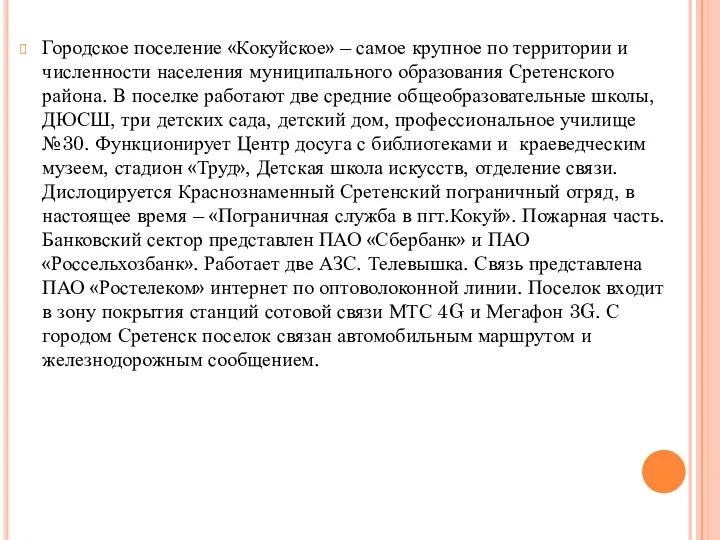 Городское поселение «Кокуйское» – самое крупное по территории и численности населения муниципального образования Сретенского района. В поселке работают две средние общеобразовательные школы, ДЮСШ, три детских сада, детский дом, профессиональное училище №30. Функционирует Центр досуга с библиотеками и краеведческим музеем, стадион «Труд», Детская школа искусств, отделение связи. Дислоцируется Краснознаменный Сретенский пограничный отряд, в настоящее время – «Пограничная служба в пгт.Кокуй». Пожарная часть. Банковский сектор представлен ПАО «Сбербанк» и ПАО «Россельхозбанк». Работает две АЗС. Телевышка. Связь представлена ПАО «Ростелеком» интернет по оптоволоконной линии. Поселок входит в зону покрытия станций сотовой связи МТС 4G и Мегафон 3G. С городом Сретенск поселок связан автомобильным маршрутом и железнодорожным сообщением.